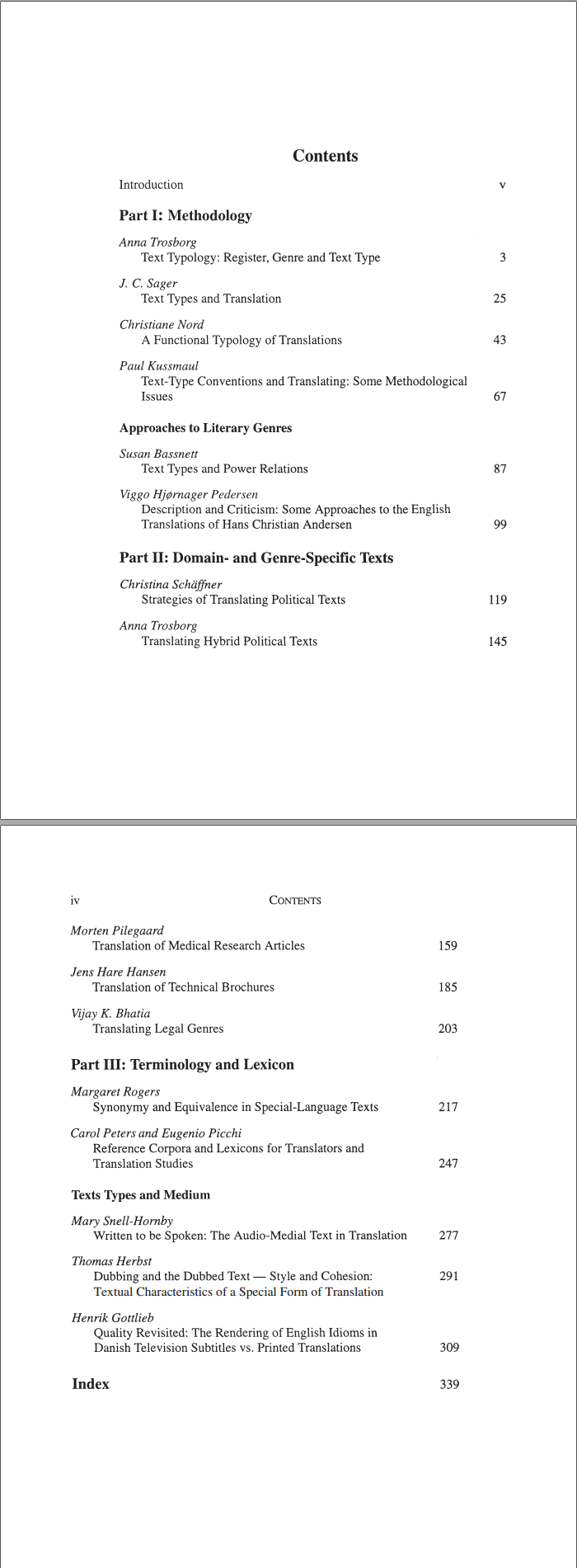 Contents

Introduction v

Part I: Methodology

Anna Trosborg
Text Typology: Register, Genre and Text Type 3

J. C. Sager
Text Types and Translation 25

Christiane Nord
A Functional Typology of Translations 43

Paul Kussmaul
Text-Type Conventions and Translating: Some Methodological Issues 67

Approaches to Literary Genres

Susan Bassnett
Text Types and Power Relations 87

Viggo Hjørnager Pedersen
Description and Criticism: Some Approaches to the English Translations of Hans Christian Andersen 99

Part II: Domain- and Genre-Specific Texts

Christina Schäffner
Strategies of Translating Political Texts 119

Anna Trosborg
Translating Hybrid Political Texts 145

iv CONTENTS

Morten Pilegaard
Translation of Medical Research Articles 159

Jens Hare Hansen
Translation of Technical Brochures 185

Vijay K. Bhatia
Translating Legal Genres 203

Part III: Terminology and Lexicon

Margaret Rogers
Synonymy and Equivalence in Special-Language Texts 217

Carol Peters and Eugenio Picchi
Reference Corpora and Lexicons for Translators and Translation Studies 247

Texts Types and Medium

Mary Snell-Hornby
Written to be Spoken: The Audio-Medial Text in Translation 277

Thomas Herbst
Dubbing and the Dubbed Text — Style and Cohesion: Textual Characteristics of a Special Form of Translation 291

Henrik Gottlieb
Quality Revisited: The Rendering of English Idioms in Danish Television Subtitles vs. Printed Translations 309

Index 339